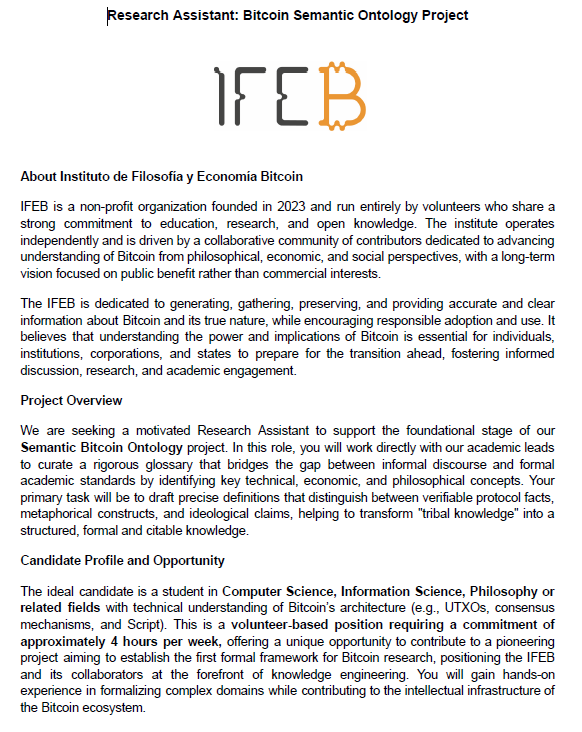 Research Assistant: Bitcoin Semantic Ontology Project

IFEB

About Instituto de Filosofía y Economía Bitcoin

IFEB is a non-profit organization founded in 2023 and run entirely by volunteers who share a strong commitment to education, research, and open knowledge. The institute operates independently and is driven by a collaborative community of contributors dedicated to advancing understanding of Bitcoin from philosophical, economic, and social perspectives, with a long-term vision focused on public benefit rather than commercial interests.

The IFEB is dedicated to generating, gathering, preserving, and providing accurate and clear information about Bitcoin and its true nature, while encouraging responsible adoption and use. It believes that understanding the power and implications of Bitcoin is essential for individuals, institutions, corporations, and states to prepare for the transition ahead, fostering informed discussion, research, and academic engagement.

Project Overview

We are seeking a motivated Research Assistant to support the foundational stage of our Semantic Bitcoin Ontology project. In this role, you will work directly with our academic leads to curate a rigorous glossary that bridges the gap between informal discourse and formal academic standards by identifying key technical, economic, and philosophical concepts. Your primary task will be to draft precise definitions that distinguish between verifiable protocol facts, metaphorical constructs, and ideological claims, helping to transform "tribal knowledge" into a structured, formal and citable knowledge.

Candidate Profile and Opportunity

The ideal candidate is a student in Computer Science, Information Science, Philosophy or related fields with technical understanding of Bitcoin's architecture (e.g., UTXOs, consensus mechanisms, and Script). This is a volunteer-based position requiring a commitment of approximately 4 hours per week, offering a unique opportunity to contribute to a pioneering project aiming to establish the first formal framework for Bitcoin research, positioning the IFEB and its collaborators at the forefront of knowledge engineering. You will gain hands-on experience in formalizing complex domains while contributing to the intellectual infrastructure of the Bitcoin ecosystem.